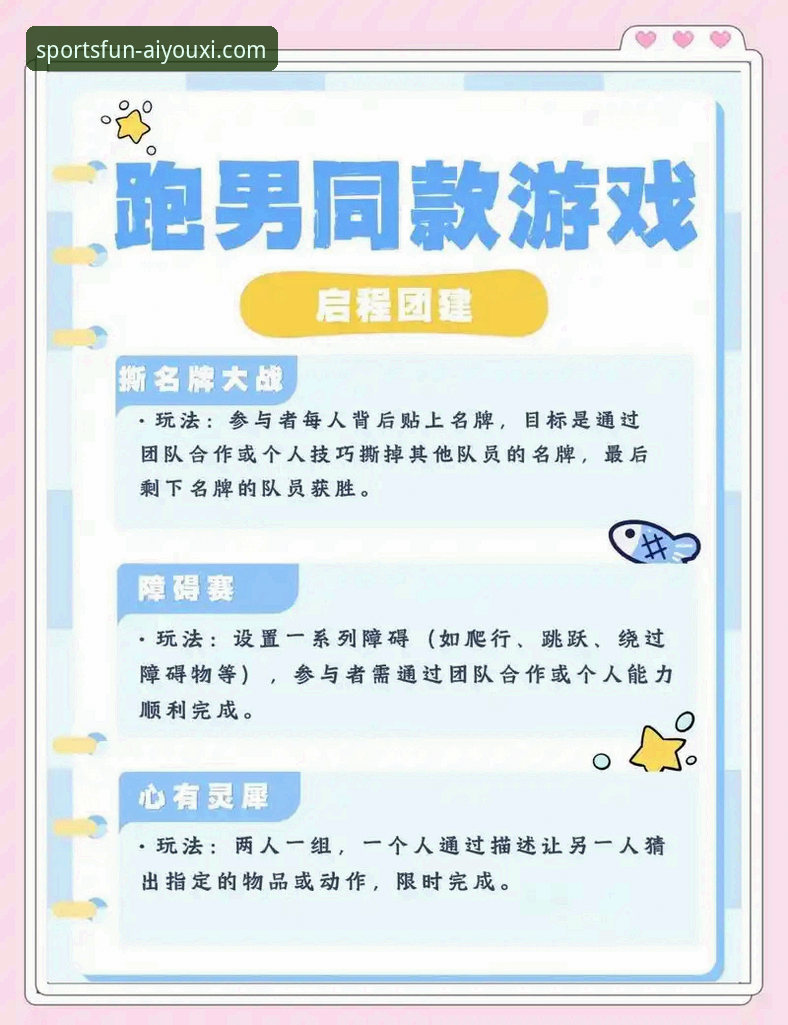 sportsfun-aiyouxi.com

跑男同款游戏

启程团建

撕名牌大战

· 玩法：参与者每人背后贴上名牌，目标是通过团队合作或个人技巧撕掉其他队员的名牌，最后剩下名牌的队员获胜。

障碍赛

· 玩法：设置一系列障碍（如爬行、跳跃、绕过障碍物等），参与者需通过团队合作或个人能力顺利完成。

心有灵犀

· 玩法：两人一组，一个人通过描述让另一人猜出指定的物品或动作，限时完成。